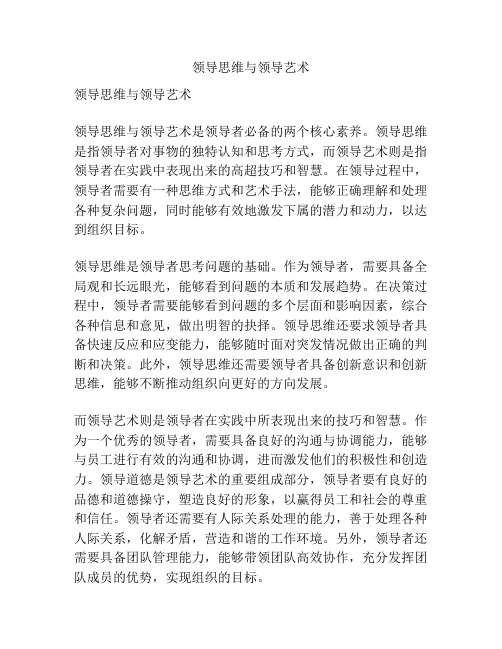 领导思维与领导艺术

领导思维与领导艺术

领导思维与领导艺术是领导者必备的两个核心素养。领导思维是指领导者对事物的独特认知和思考方式，而领导艺术则是指领导者在实践中表现出来的高超技巧和智慧。在领导过程中，领导者需要有一种思维方式和艺术手法，能够正确理解和处理各种复杂问题，同时能够有效地激发下属的潜力和动力，以达到组织目标。

领导思维是领导者思考问题的基础。作为领导者，需要具备全局观和长远眼光，能够看到问题的本质和发展趋势。在决策过程中，领导者需要能够看到问题的多个层面和影响因素，综合各种信息和意见，做出明智的抉择。领导思维还要求领导者具备快速反应和应变能力，能够随时面对突发情况做出正确的判断和决策。此外，领导思维还需要领导者具备创新意识和创新思维，能够不断推动组织向更好的方向发展。

而领导艺术则是领导者在实践中所表现出来的技巧和智慧。作为一个优秀的领导者，需要具备良好的沟通与协调能力，能够与员工进行有效的沟通和协调，进而激发他们的积极性和创造力。领导道德是领导艺术的重要组成部分，领导者要有良好的品德和道德操守，塑造良好的形象，以赢得员工和社会的尊重和信任。领导者还需要有人际关系处理的能力，善于处理各种人际关系，化解矛盾，营造和谐的工作环境。另外，领导者还需要具备团队管理能力，能够带领团队高效协作，充分发挥团队成员的优势，实现组织的目标。